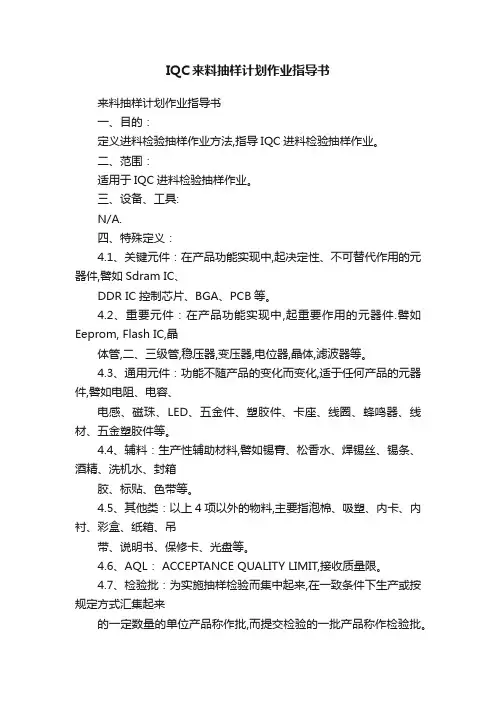 IQC来料抽样计划作业指导书

来料抽样计划作业指导书

一、目的：

定义进料检验抽样作业方法,指导 IQC 进料检验抽样作业。

二、范围：

适用于 IQC 进料检验抽样作业。

三、设备、工具:

N/A.

四、特殊定义：

4.1、关键元件：在产品功能实现中,起决定性、不可替代作用的元器件,譬如 Sdram IC、

DDR IC 控制芯片、BGA、PCB 等。

4.2、重要元件：在产品功能实现中,起重要作用的元器件.譬如 Eeprom, Flash IC,晶

体管,二、三级管,稳压器,变压器,电位器,晶体,滤波器等。

4.3、通用元件：功能不随产品的变化而变化,适于任何产品的元器件,譬如电阻、电容、

电感、磁珠、LED、五金件、塑胶件、卡座、线圈、蜂鸣器、线材、五金塑胶件等。

4.4、辅料：生产性辅助材料,譬如锡膏、松香水、焊锡丝、锡条、酒精、洗机水、封箱

胶、标贴、色带等。

4.5、其他类：以上 4 项以外的物料,主要指泡棉、吸塑、内卡、内衬、彩盒、纸箱、吊

带、说明书、保修卡、光盘等。

4.6、AQL： ACCEPTANCE QUALITY LIMIT,接收质量限。

4.7、检验批：为实施抽样检验而集中起来,在一致条件下生产或按规定方式汇集起来

的一定数量的单位产品称作批,而提交检验的一批产品称作检验批。